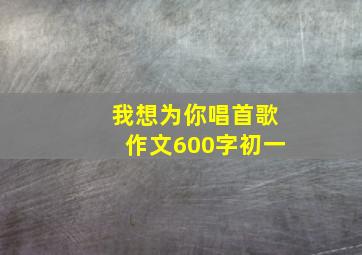 我想为你唱首歌
作文600字初一